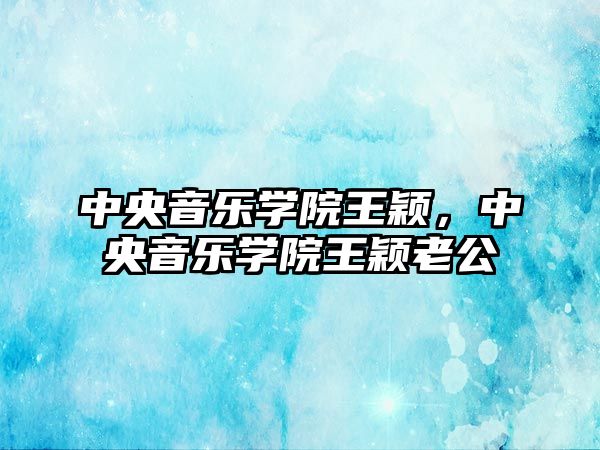 中央音乐学院王颖，中央音乐学院王颖老公